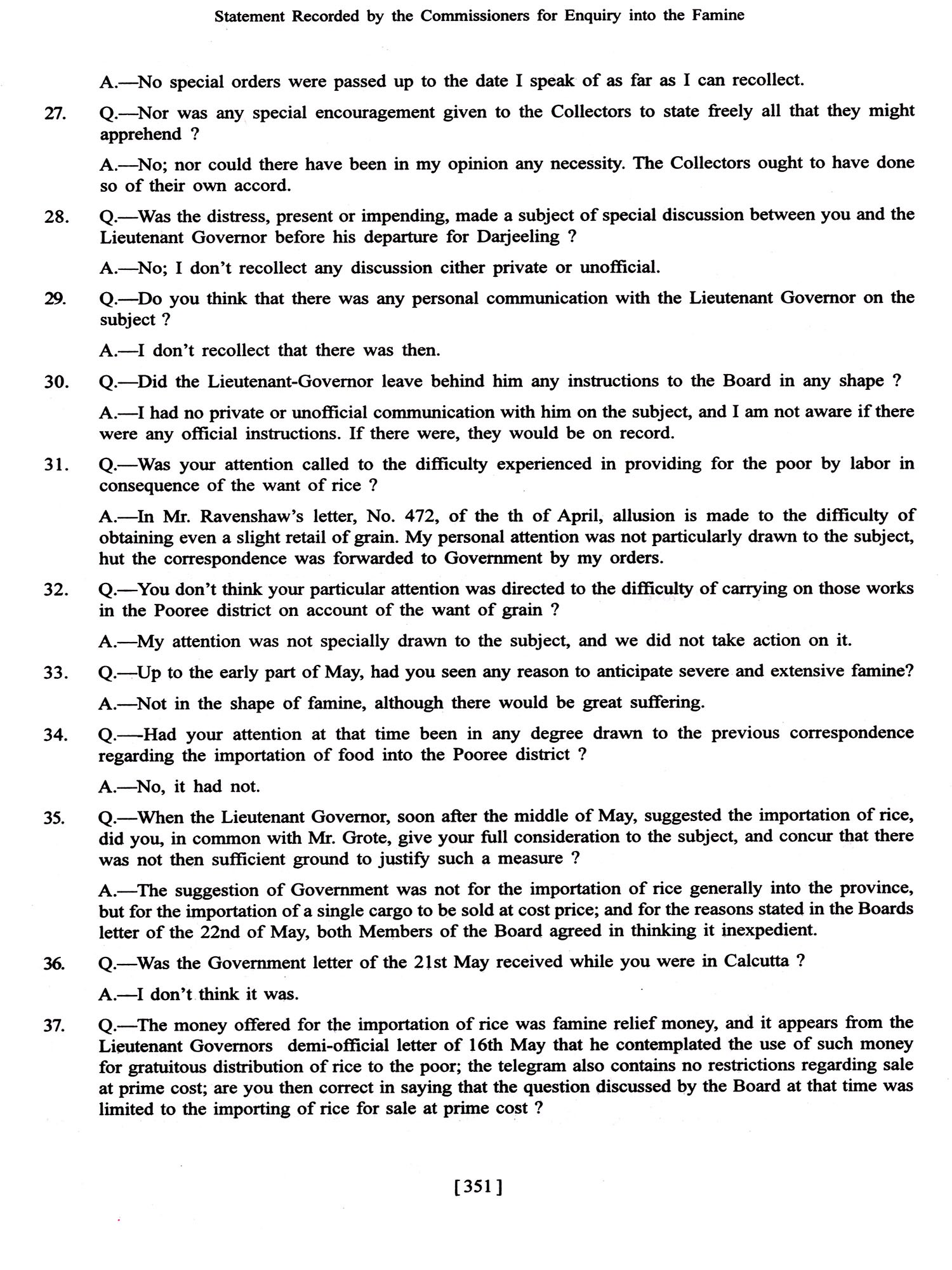 Statement Recorded by the Commissioners for Enquiry into the Famine

A.—No special orders were passed up to the date I speak of as far as I can recollect.

27. Q.—Nor was any special encouragement given to the Collectors to state freely all that they might apprehend ?

A.—No; nor could there have been in my opinion any necessity. The Collectors ought to have done so of their own accord.

28. Q.—Was the distress, present or impending, made a subject of special discussion between you and the Lieutenant Governor before his departure for Darjeeling ?

A.—No; I don't recollect any discussion cither private or unofficial.

29. Q.—Do you think that there was any personal communication with the Lieutenant Governor on the subject ?

A.—I don't recollect that there was then.

30. Q.—Did the Lieutenant-Governor leave behind him any instructions to the Board in any shape ?

A.—I had no private or unofficial communication with him on the subject, and I am not aware if there were any official instructions. If there were, they would be on record.

31. Q.—Was your attention called to the difficulty experienced in providing for the poor by labor in consequence of the want of rice ?

A.—In Mr. Ravenshaw's letter, No. 472, of the th of April, allusion is made to the difficulty of obtaining even a slight retail of grain. My personal attention was not particularly drawn to the subject, hut the correspondence was forwarded to Government by my orders.

32. Q.—You don't think your particular attention was directed to the difficulty of carrying on those works in the Pooree district on account of the want of grain ?

A.—My attention was not specially drawn to the subject, and we did not take action on it.

33. Q.—Up to the early part of May, had you seen any reason to anticipate severe and extensive famine?

A.—Not in the shape of famine, although there would be great suffering.

34. Q.—Had your attention at that time been in any degree drawn to the previous correspondence regarding the importation of food into the Pooree district ?

A.—No, it had not.

35. Q.—When the Lieutenant Governor, soon after the middle of May, suggested the importation of rice, did you, in common with Mr. Grote, give your full consideration to the subject, and concur that there was not then sufficient ground to justify such a measure ?

A.—The suggestion of Government was not for the importation of rice generally into the province, but for the importation of a single cargo to be sold at cost price; and for the reasons stated in the Boards letter of the 22nd of May, both Members of the Board agreed in thinking it inexpedient.

36. Q.—Was the Government letter of the 21st May received while you were in Calcutta ?

A.—I don't think it was.

37. Q.—The money offered for the importation of rice was famine relief money, and it appears from the Lieutenant Governors demi-official letter of 16th May that he contemplated the use of such money for gratuitous distribution of rice to the poor; the telegram also contains no restrictions regarding sale at prime cost; are you then correct in saying that the question discussed by the Board at that time was limited to the importing of rice for sale at prime cost ?

[351]